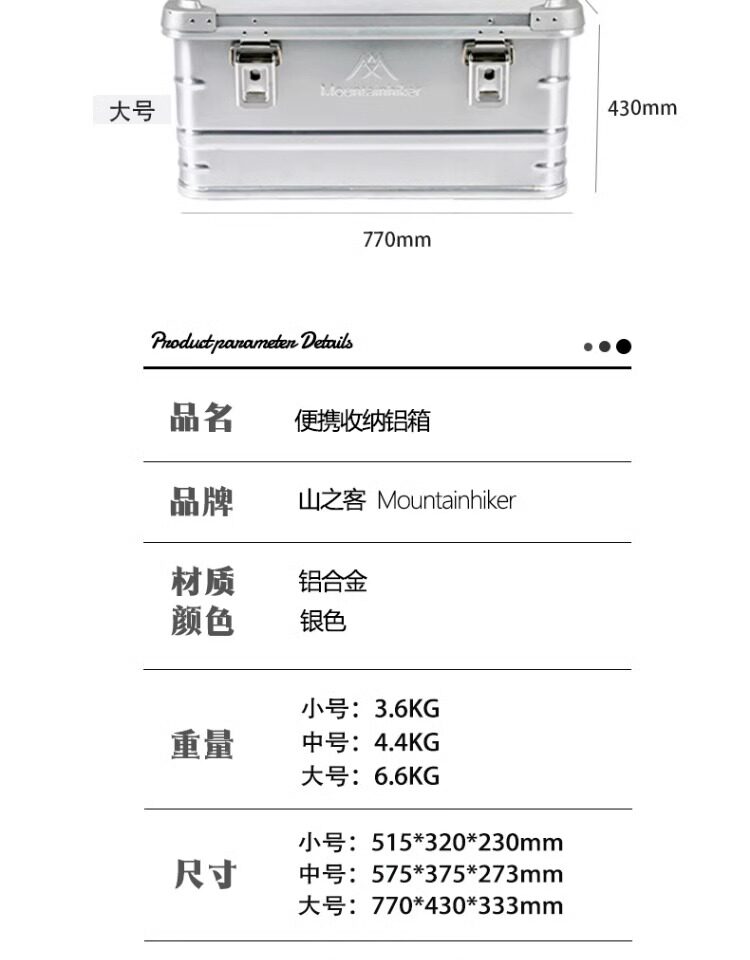 Mountainhiker

大号

430mm

770mm

Product parameter Details

品名 便携收纳铝箱

品牌 山之客 Mountainhiker

材质 铝合金
颜色 银色

重量
小号：3.6KG
中号：4.4KG
大号：6.6KG

尺寸
小号：515*320*230mm
中号：575*375*273mm
大号：770*430*333mm